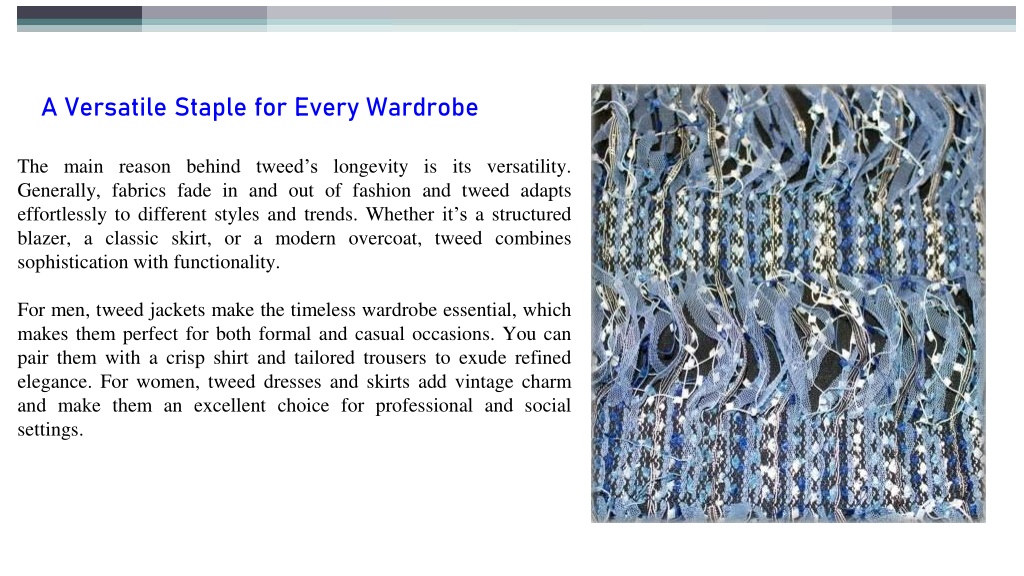 A Versatile Staple for Every Wardrobe

The main reason behind tweed’s longevity is its versatility. Generally, fabrics fade in and out of fashion and tweed adapts effortlessly to different styles and trends. Whether it’s a structured blazer, a classic skirt, or a modern overcoat, tweed combines sophistication with functionality.

For men, tweed jackets make the timeless wardrobe essential, which makes them perfect for both formal and casual occasions. You can pair them with a crisp shirt and tailored trousers to exude refined elegance. For women, tweed dresses and skirts add vintage charm and make them an excellent choice for professional and social settings.